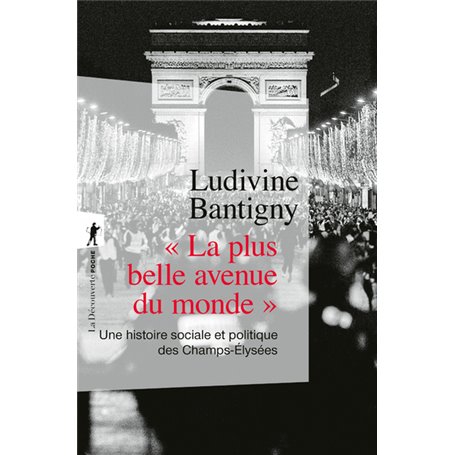 Ludivine Bantigny

« La plus belle avenue du monde »

Une histoire sociale et politique des Champs-Élysées

La Découverte POCHE